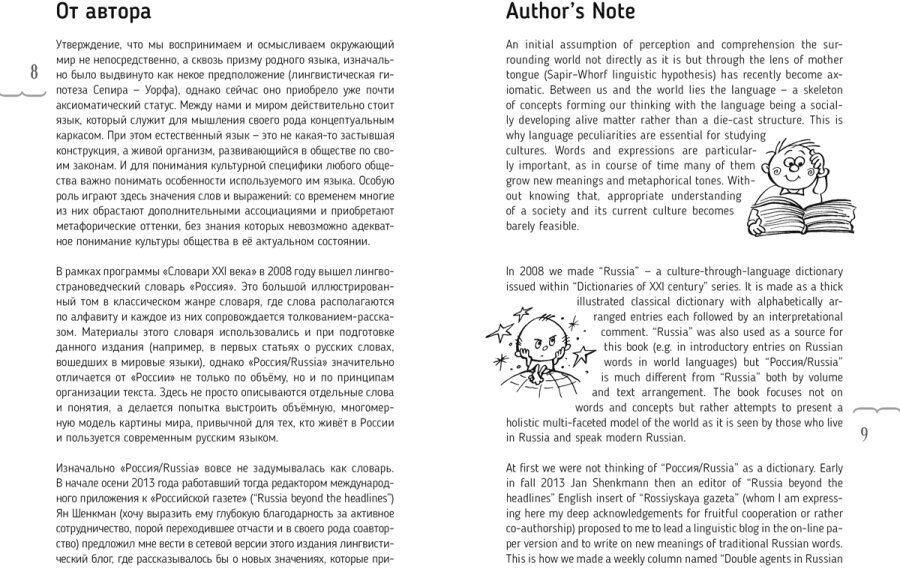 От автора

8

Утверждение, что мы воспринимаем и осмысливаем окружающий мир не непосредственно, а сквозь призму родного языка, изначально было выдвинуто как некое предположение (лингвистическая гипотеза Сепира – Уорфа), однако сейчас оно приобрело уже почти аксиоматический статус. Между нами и миром действительно стоит язык, который служит для мышления своего рода концептуальным каркасом. При этом естественный язык – это не какая-то застывшая конструкция, а живой организм, развивающийся в обществе по своим законам. И для понимания культурной специфики любого общества важно понимать особенности используемого им языка. Особую роль играют здесь значения слов и выражений: со временем многие из них обрастают дополнительными ассоциациями и приобретают метафорические оттенки, без знания которых невозможно адекватное понимание культуры общества в её актуальном состоянии.

В рамках программы «Словари XXI века» в 2008 году вышел лингвострановедческий словарь «Россия». Это большой иллюстрированный том в классическом жанре словаря, где слова располагаются по алфавиту и каждое из них сопровождается толкованием-рассказом. Материалы этого словаря использовались и при подготовке данного издания (например, в первых статьях о русских словах, вошедших в мировые языки), однако «Россия/Russia» значительно отличается от «России» не только по объёму, но и по принципам организации текста. Здесь не просто описываются отдельные слова и понятия, а делается попытка выстроить объёмную, многомерную модель картины мира, привычной для тех, кто живёт в России и пользуется современным русским языком.

Изначально «Россия/Russia» вовсе не задумывалась как словарь. В начале осени 2013 года работавший тогда редактором международного приложения к «Российской газете» ("Russia beyond the headlines") Ян Шенкман (хочу выразить ему глубокую благодарность за активное сотрудничество, порой переходившее отчасти и в своего рода соавторство) предложил мне вести в сетевой версии этого издания лингвистический блог, где рассказывалось бы о новых значениях, которые при-

Author's Note

An initial assumption of perception and comprehension the surrounding world not directly as it is but through the lens of mother tongue (Sapir-Whorf linguistic hypothesis) has recently become axiomatic. Between us and the world lies the language – a skeleton of concepts forming our thinking with the language being a socially developing alive matter rather than a die-cast structure. This is why language peculiarities are essential for studying cultures. Words and expressions are particularly important, as in course of time many of them grow new meanings and metaphorical tones. Without knowing that, appropriate understanding of a society and its current culture becomes barely feasible.

In 2008 we made "Russia" – a culture-through-language dictionary issued within "Dictionaries of XXI century" series. It is made as a thick illustrated classical dictionary with alphabetically arranged entries each followed by an interpretational comment. "Russia" was also used as a source for this book (e.g. in introductory entries on Russian words in world languages) but "Россия/Russia" is much different from "Russia" both by volume and text arrangement. The book focuses not on words and concepts but rather attempts to present a holistic multi-faceted model of the world as it is seen by those who live in Russia and speak modern Russian.

9

At first we were not thinking of "Россия/Russia" as a dictionary. Early in fall 2013 Jan Shenkmann then an editor of "Russia beyond the headlines" English insert of "Rossiyskaya gazeta" (whom I am expressing here my deep acknowledgements for fruitful cooperation or rather co-authorship) proposed to me to lead a linguistic blog in the on-line paper version and to write on new meanings of traditional Russian words. This is how we made a weekly column named "Double agents in Russian